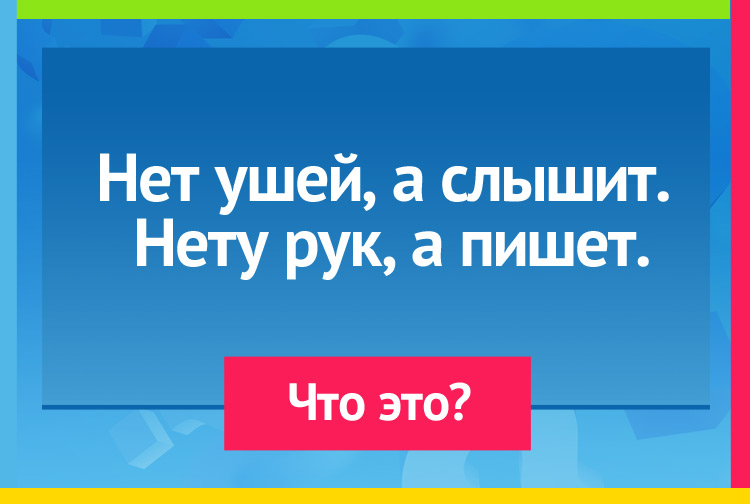 Нет ушей, а слышит.
Нету рук, а пишет.

Что это?